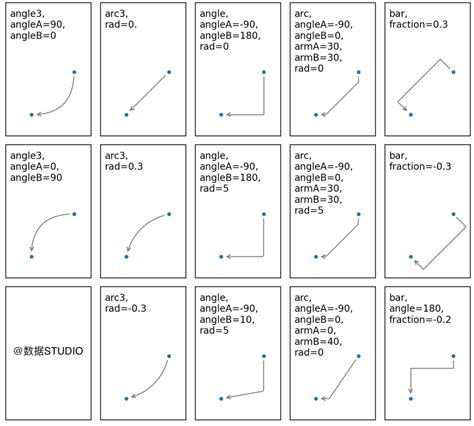 angle3,
angleA=90,
angleB=0

arc3,
rad=0.

angle,
angleA=-90,
angleB=180,
rad=0

arc,
angleA=-90,
angleB=0,
armA=30,
armB=30,
rad=0

bar,
fraction=0.3

angle3,
angleA=0,
angleB=90

arc3,
rad=0.3

angle,
angleA=-90,
angleB=180,
rad=5

arc,
angleA=-90,
angleB=0,
armA=30,
armB=30,
rad=5

bar,
fraction=-0.3

@数据STUDIO

arc3,
rad=-0.3

angle,
angleA=-90,
angleB=10,
rad=5

arc,
angleA=-90,
angleB=0,
armA=0,
armB=40,
rad=0

bar,
angle=180,
fraction=-0.2